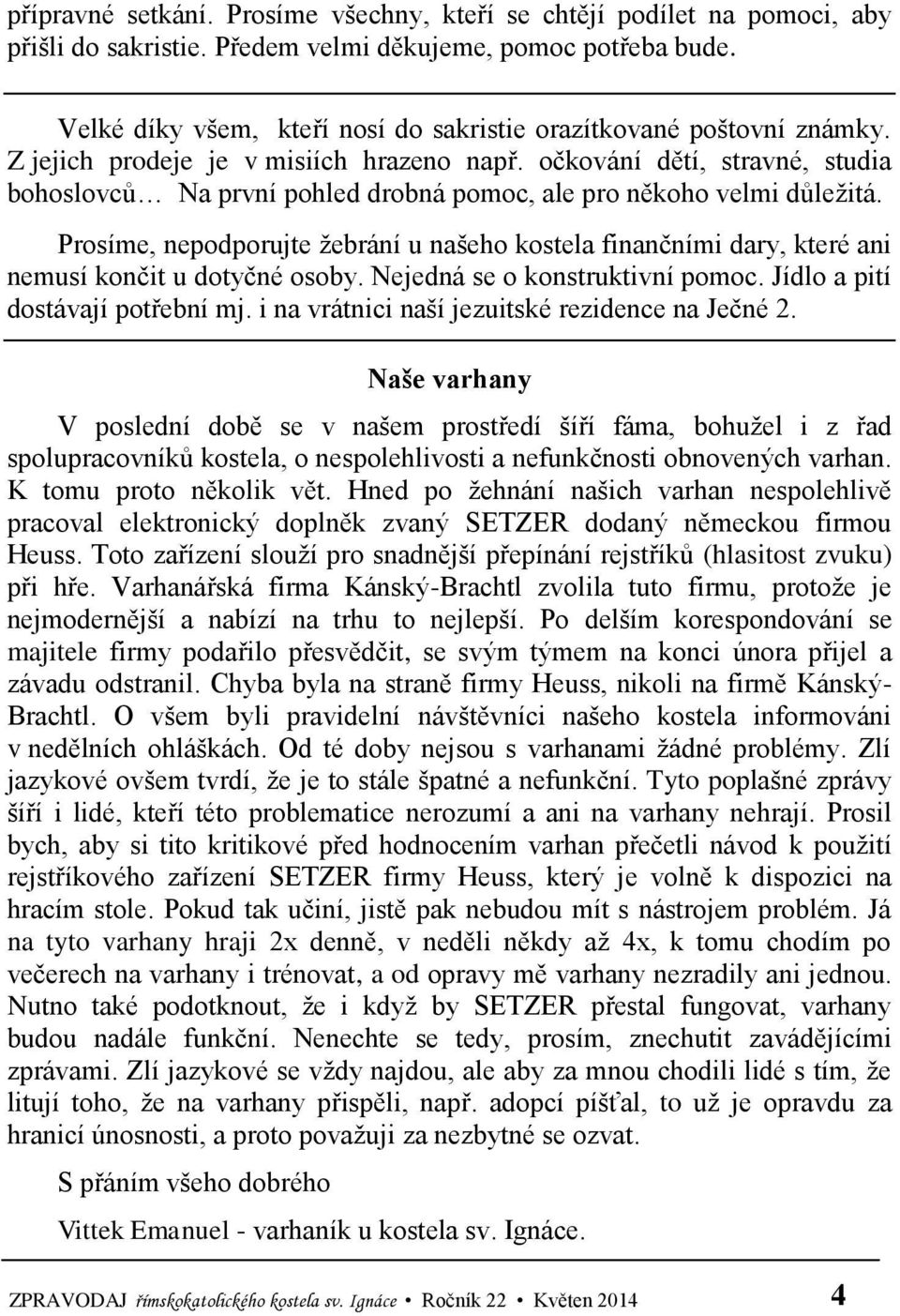 přípravné setkání. Prosíme všechny, kteří se chtějí podílet na pomoci, aby přišli do sakristie. Předem velmi děkujeme, pomoc potřeba bude.

Velké díky všem, kteří nosí do sakristie orazítkované poštovní známky. Z jejich prodeje je v misiích hrazeno např. očkování dětí, stravné, studia bohoslovců… Na první pohled drobná pomoc, ale pro někoho velmi důležitá.

Prosíme, nepodporujte žebrání u našeho kostela finančními dary, které ani nemusí končit u dotyčné osoby. Nejedná se o konstruktivní pomoc. Jídlo a pití dostávají potřební mj. i na vrátnici naší jezuitské rezidence na Ječné 2.

Naše varhany

V poslední době se v našem prostředí šíří fáma, bohužel i z řad spolupracovníků kostela, o nespolehlivosti a nefunkčnosti obnovených varhan. K tomu proto několik vět. Hned po žehnání našich varhan nespolehlivě pracoval elektronický doplněk zvaný SETZER dodaný německou firmou Heuss. Toto zařízení slouží pro snadnější přepínání rejstříků (hlasitost zvuku) při hře. Varhanářská firma Kánský-Brachtl zvolila tuto firmu, protože je nejmodernější a nabízí na trhu to nejlepší. Po delším korespondování se majitele firmy podařilo přesvědčit, se svým týmem na konci února přijel a závadu odstranil. Chyba byla na straně firmy Heuss, nikoli na firmě Kánský-Brachtl. O všem byli pravidelní návštěvníci našeho kostela informováni v nedělních ohláškách. Od té doby nejsou s varhanami žádné problémy. Zlí jazykové ovšem tvrdí, že je to stále špatné a nefunkční. Tyto poplašné zprávy šíří i lidé, kteří této problematice nerozumí a ani na varhany nehrají. Prosil bych, aby si tito kritikové před hodnocením varhan přečetli návod k použití rejstříkového zařízení SETZER firmy Heuss, který je volně k dispozici na hracím stole. Pokud tak učiní, jistě pak nebudou mít s nástrojem problém. Já na tyto varhany hraji 2x denně, v neděli někdy až 4x, k tomu chodím po večerech na varhany i trénovat, a od opravy mě varhany nezradily ani jednou. Nutno také podotknout, že i když by SETZER přestal fungovat, varhany budou nadále funkční. Nenechte se tedy, prosím, znechutit zavádějícími zprávami. Zlí jazykové se vždy najdou, ale aby za mnou chodili lidé s tím, že litují toho, že na varhany přispěli, např. adopcí píšťal, to už je opravdu za hranicí únosnosti, a proto považuji za nezbytné se ozvat.

S přáním všeho dobrého

Vittek Emanuel - varhaník u kostela sv. Ignáce.

ZPRAVODAJ římskokatolického kostela sv. Ignáce • Ročník 22 • Květen 2014 4